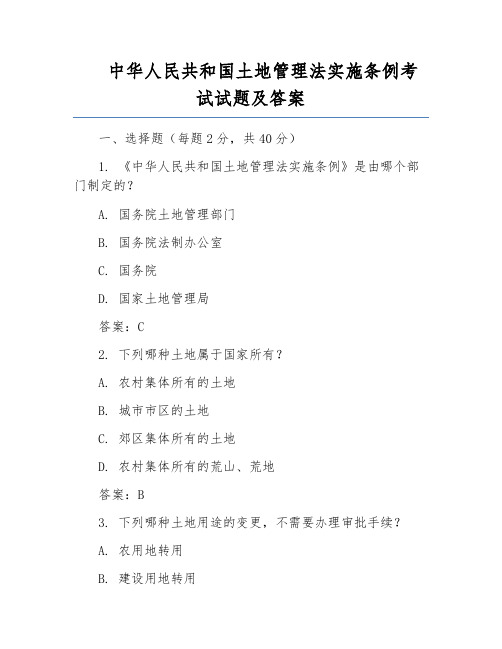 中华人民共和国土地管理法实施条例考试试题及答案

一、选择题（每题 2 分，共 40 分）

1. 《中华人民共和国土地管理法实施条例》是由哪个部门制定的？

A. 国务院土地管理部门

B. 国务院法制办公室

C. 国务院

D. 国家土地管理局

答案：C

2. 下列哪种土地属于国家所有？

A. 农村集体所有的土地

B. 城市市区的土地

C. 郊区集体所有的土地

D. 农村集体所有的荒山、荒地

答案：B

3. 下列哪种土地用途的变更，不需要办理审批手续？

A. 农用地转用

B. 建设用地转用